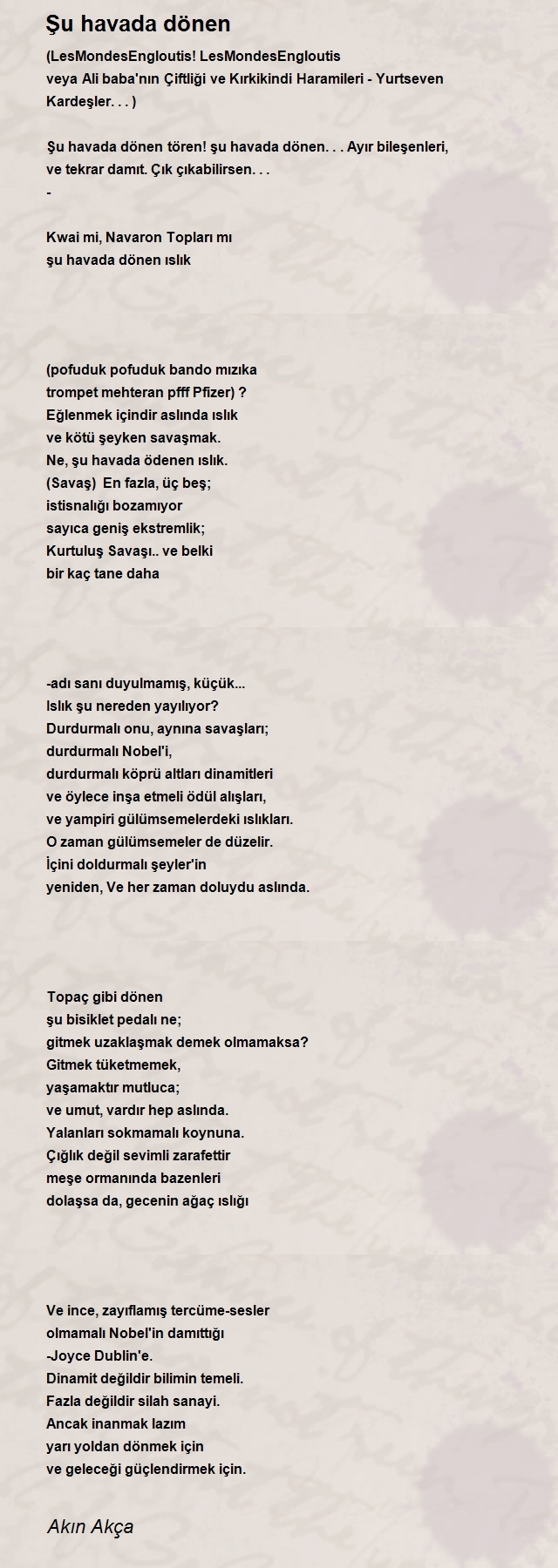 Şu havada dönen

(LesMondesEngloutis! LesMondesEngloutis
veya Ali baba'nın Çiftliği ve Kırkikindi Haramileri - Yurtseven Kardeşler. . . )

Şu havada dönen tören! şu havada dönen. . . Ayır bileşenleri,
ve tekrar damıt. Çık çıkabilirsen. . .
-

Kwai mi, Navaron Topları mı
şu havada dönen ıslık

(pofuduk pofuduk bando mızıka
trompet mehteran pfff Pfizer) ?
Eğlenmek içindir aslında ıslık
ve kötü şeyken savaşmak.
Ne, şu havada ödenen ıslık.
(Savaş) En fazla, üç beş;
istisnalığı bozamıyor
sayıca geniş ekstremlik;
Kurtuluş Savaşı.. ve belki
bir kaç tane daha

-adı sanı duyulmamış, küçük...
Islık şu nereden yayılıyor?
Durdurmalı onu, aynına savaşları;
durdurmalı Nobel'i,
durdurmalı köprü altları dinamitleri
ve öylece inşa etmeli ödül alışları,
ve yampiri gülümsemelerdeki ıslıkları.
O zaman gülümsemeler de düzelir.
İçini doldurmalı şeyler'in
yeniden, Ve her zaman doluydu aslında.

Topaç gibi dönen
şu bisiklet pedalı ne;
gitmek uzaklaşmak demek olmamaksa?
Gitmek tüketmemek,
yaşamaktır mutluca;
ve umut, vardır hep aslında.
Yalanları sokmamalı koynuna.
Çığlık değil sevimli zarafettir
meşe ormanında bazenleri
dolaşsa da, gecenin ağaç ıslığı

Ve ince, zayıflamış tercüme-sesler
olmamalı Nobel'in damıttığı
-Joyce Dublin'e.
Dinamit değildir bilimin temeli.
Fazla değildir silah sanayi.
Ancak inanmak lazım
yarı yoldan dönmek için
ve geleceği güçlendirmek için.

Akın Akça